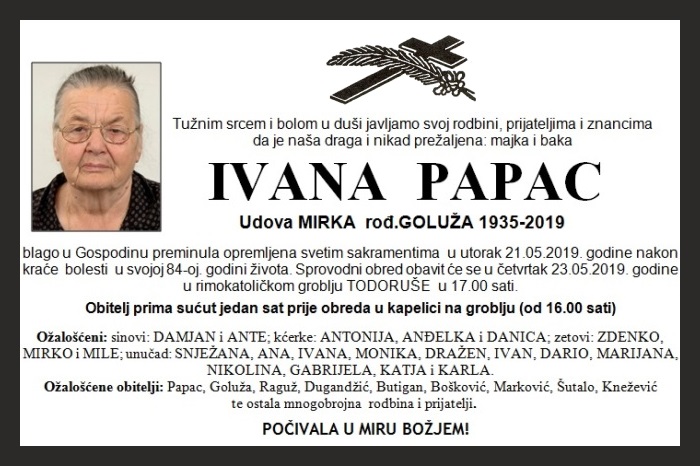 Tužnim srcem i bolom u duši javljamo svoj rodbini, prijateljima i znancima da je naša draga i nikad prežaljena: majka i baka

IVANA PAPAC

Udova MIRKA rođ.GOLUŽA 1935-2019

blago u Gospodinu preminula opremljena svetim sakramentima u utorak 21.05.2019. godine nakon kraće bolesti u svojoj 84-oj. godini života. Sprovodni obred obavit će se u četvrtak 23.05.2019. godine u rimokatoličkom groblju TODORUŠE u 17.00 sati.

Obitelj prima sućut jedan sat prije obreda u kapelici na groblju (od 16.00 sati)

Ožalošćeni: sinovi: DAMJAN i ANTE; kćerke: ANTONIJA, ANĐELKA i DANICA; zetovi: ZDENKO, MIRKO i MILE; unučad: SNJEŽANA, ANA, IVANA, MONIKA, DRAŽEN, IVAN, DARIO, MARIJANA, NIKOLINA, GABRIJELA, KATJA i KARLA.

Ožalošćene obitelji: Papac, Goluža, Raguž, Dugandžić, Butigan, Bošković, Marković, Šutalo, Knežević te ostala mnogobrojna rodbina i prijatelji.

POČIVALA U MIRU BOŽJEM!